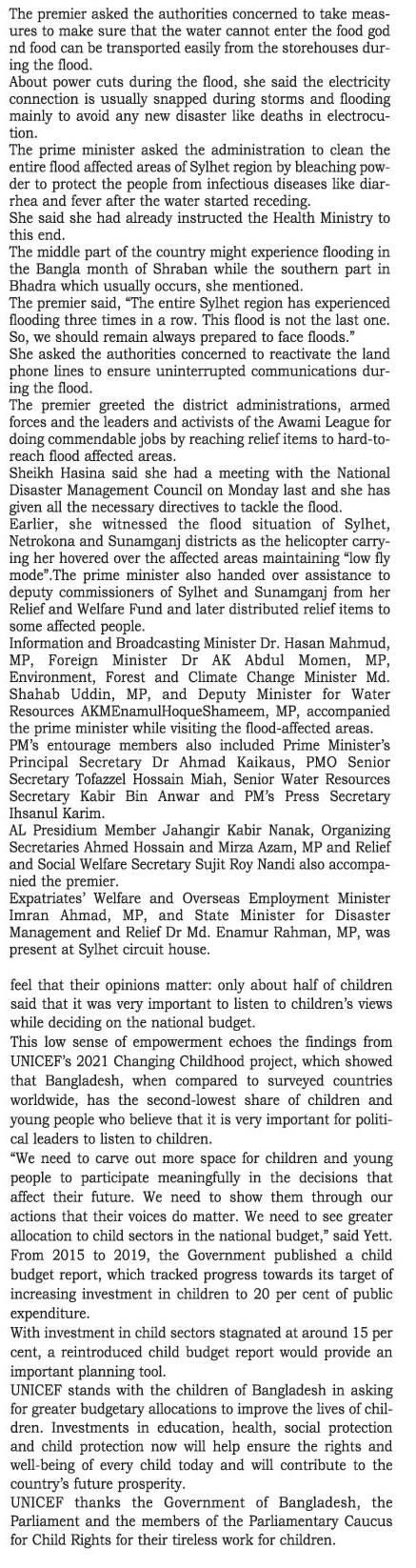 The premier asked the authorities concerned to take measures to make sure that the water cannot enter the food god nd food can be transported easily from the storehouses during the flood.
About power cuts during the flood, she said the electricity connection is usually snapped during storms and flooding mainly to avoid any new disaster like deaths in electrocution.
The prime minister asked the administration to clean the entire flood affected areas of Sylhet region by bleaching powder to protect the people from infectious diseases like diarrhea and fever after the water started receding.
She said she had already instructed the Health Ministry to this end.
The middle part of the country might experience flooding in the Bangla month of Shraban while the southern part in Bhadra which usually occurs, she mentioned.
The premier said, "The entire Sylhet region has experienced flooding three times in a row. This flood is not the last one. So, we should remain always prepared to face floods."
She asked the authorities concerned to reactivate the land phone lines to ensure uninterrupted communications during the flood.
The premier greeted the district administrations, armed forces and the leaders and activists of the Awami League for doing commendable jobs by reaching relief items to hard-to-reach flood affected areas.
Sheikh Hasina said she had a meeting with the National Disaster Management Council on Monday last and she has given all the necessary directives to tackle the flood.
Earlier, she witnessed the flood situation of Sylhet, Netrokona and Sunamganj districts as the helicopter carrying her hovered over the affected areas maintaining "low fly mode".The prime minister also handed over assistance to deputy commissioners of Sylhet and Sunamganj from her Relief and Welfare Fund and later distributed relief items to some affected people.
Information and Broadcasting Minister Dr. Hasan Mahmud, MP, Foreign Minister Dr AK Abdul Momen, MP, Environment, Forest and Climate Change Minister Md. Shahab Uddin, MP, and Deputy Minister for Water Resources AKMEnamulHoqueShameem, MP, accompanied the prime minister while visiting the flood-affected areas.
PM's entourage members also included Prime Minister's Principal Secretary Dr Ahmad Kaikaus, PMO Senior Secretary Tofazzel Hossain Miah, Senior Water Resources Secretary Kabir Bin Anwar and PM's Press Secretary Ihsanul Karim.
AL Presidium Member Jahangir Kabir Nanak, Organizing Secretaries Ahmed Hossain and Mirza Azam, MP and Relief and Social Welfare Secretary Sujit Roy Nandi also accompanied the premier.
Expatriates' Welfare and Overseas Employment Minister Imran Ahmad, MP, and State Minister for Disaster Management and Relief Dr Md. Enamur Rahman, MP, was present at Sylhet circuit house.

feel that their opinions matter: only about half of children said that it was very important to listen to children's views while deciding on the national budget.
This low sense of empowerment echoes the findings from UNICEF's 2021 Changing Childhood project, which showed that Bangladesh, when compared to surveyed countries worldwide, has the second-lowest share of children and young people who believe that it is very important for political leaders to listen to children.
"We need to carve out more space for children and young people to participate meaningfully in the decisions that affect their future. We need to show them through our actions that their voices do matter. We need to see greater allocation to child sectors in the national budget," said Yett.
From 2015 to 2019, the Government published a child budget report, which tracked progress towards its target of increasing investment in children to 20 per cent of public expenditure.
With investment in child sectors stagnated at around 15 per cent, a reintroduced child budget report would provide an important planning tool.
UNICEF stands with the children of Bangladesh in asking for greater budgetary allocations to improve the lives of children. Investments in education, health, social protection and child protection now will help ensure the rights and well-being of every child today and will contribute to the country's future prosperity.
UNICEF thanks the Government of Bangladesh, the Parliament and the members of the Parliamentary Caucus for Child Rights for their tireless work for children.